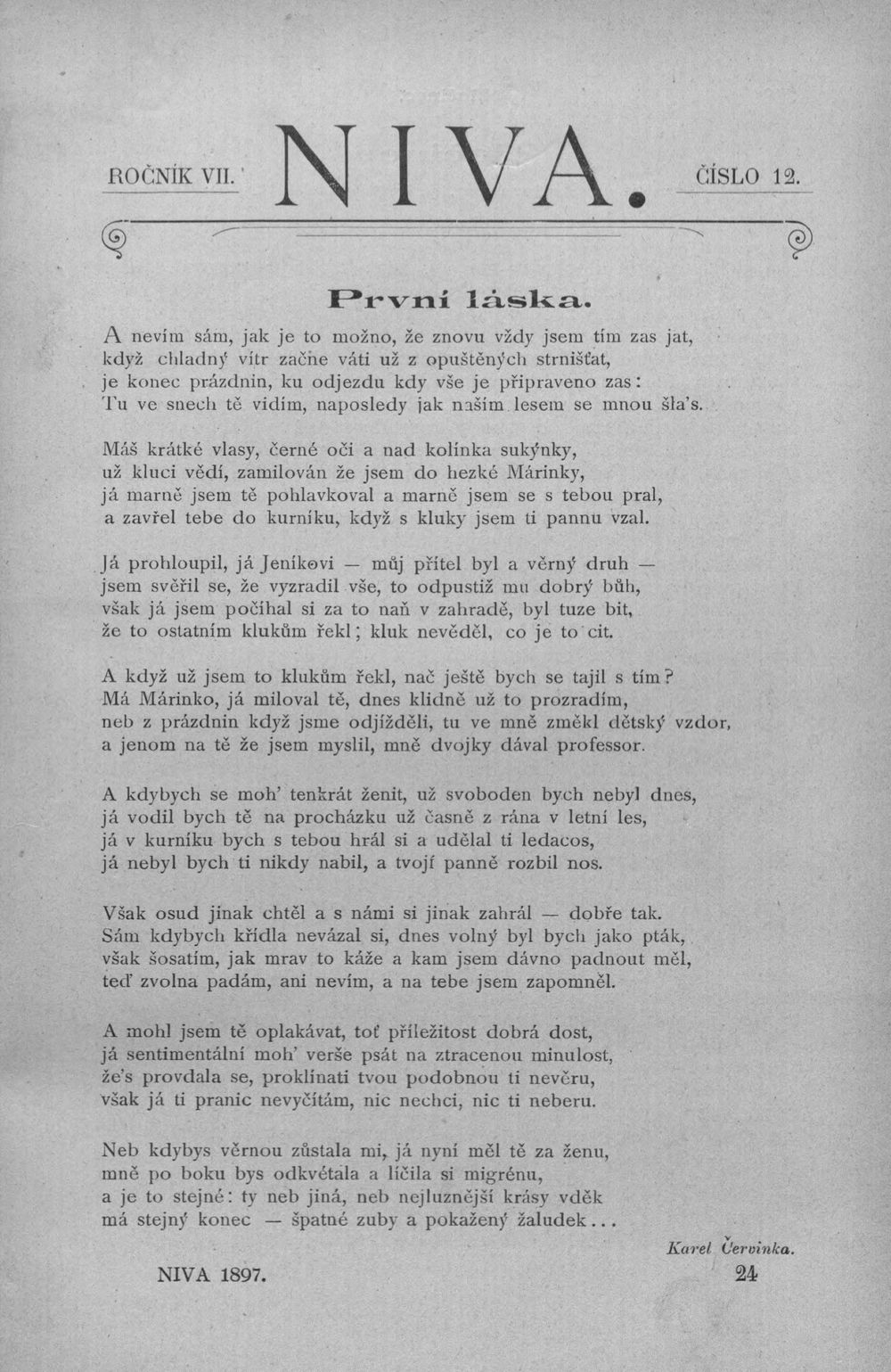 ROČNÍK VII. NIVA. ČÍSLO 12.

První láska.

A nevím sám, jak je to možno, že znovu vždy jsem tím zas jat,
když chladný vítr začne váti už z opuštěných strnišťat,
je konec prázdnin, ku odjezdu kdy vše je připraveno zas:
Tu ve snech tě vidím, naposledy jak našim lesem se mnou šla's.

Máš krátké vlasy, černé oči a nad kolínka sukýnky,
už kluci vědí, zamilován že jsem do hezké Márinky,
já marně jsem tě pohlavkoval a marně jsem se s tebou pral,
a zavřel tebe do kurníku, když s kluky jsem ti pannu vzal.

Já prohloupil, já Jeníkovi — můj přítel byl a věrný druh —
jsem svěřil se, že vyzradil vše, to odpustiž mu dobrý bůh,
však já jsem počíhal si za to naň v zahradě, byl tuze bit,
že to ostatním klukům řekl; kluk nevěděl, co je to cit.

A když už jsem to klukům řekl, nač ještě bych se tajil s tím?
Má Márinko, já miloval tě, dnes klidně už to prozradím,
neb z prázdnin když jsme odjížděli, tu ve mně změkl dětský vzdor,
a jenom na tě že jsem myslil, mně dvojky dával professor.

A kdybych se moh' tenkrát ženit, už svoboden bych nebyl dnes,
já vodil bych tě na procházku už časně z rána v letní les,
já v kurníku bych s tebou hrál si a udělal ti ledacos,
já nebyl bych ti nikdy nabil, a tvojí panně rozbil nos.

Však osud jinak chtěl a s námi si jinak zahrál — dobře tak.
Sám kdybych křídla nevázal si, dnes volný byl bych jako pták,
však šosatím, jak mrav to káže a kam jsem dávno padnout měl,
teď zvolna padám, ani nevím, a na tebe jsem zapomněl.

A mohl jsem tě oplakávat, toť příležitost dobrá dost,
já sentimentální moh' verše psát na ztracenou minulost,
že's provdala se, proklínati tvou podobnou ti nevěru,
však já ti pranic nevyčítám, nic nechci, nic ti neberu.

Neb kdybys věrnou zůstala mi, já nyní měl tě za ženu,
mně po boku bys odkvétala a líčila si migrénu,
a je to stejné: ty neb jiná, neb nejluznější krásy vděk
má stejný konec — špatné zuby a pokažený žaludek...

Karel Červinka.

NIVA 1897. 24